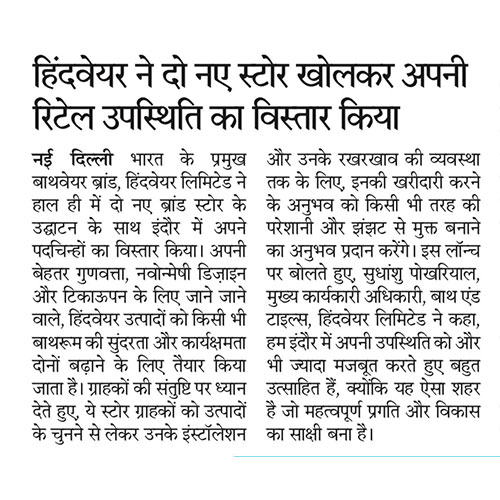 हिंदवेयर ने दो नए स्टोर खोलकर अपनी रिटेल उपस्थिति का विस्तार किया

नई दिल्ली भारत के प्रमुख बाथवेयर ब्रांड, हिंदवेयर लिमिटेड ने हाल ही में दो नए ब्रांड स्टोर के उद्घाटन के साथ इंदौर में अपने पदचिन्हों का विस्तार किया। अपनी बेहतर गुणवत्ता, नवोन्मेषी डिज़ाइन और टिकाऊपन के लिए जाने जाने वाले, हिंदवेयर उत्पादों को किसी भी बाथरूम की सुंदरता और कार्यक्षमता दोनों बढ़ाने के लिए तैयार किया जाता है। ग्राहकों की संतुष्टि पर ध्यान देते हुए, ये स्टोर ग्राहकों को उत्पादों के चुनने से लेकर उनके इंस्टॉलेशन और उनके रखरखाव की व्यवस्था तक के लिए, इनकी खरीदारी करने के अनुभव को किसी भी तरह की परेशानी और झंझट से मुक्त बनाने का अनुभव प्रदान करेंगे। इस लॉन्च पर बोलते हुए, सुधांशु पोखरियाल, मुख्य कार्यकारी अधिकारी, बाथ एंड टाइल्स, हिंदवेयर लिमिटेड ने कहा, हम इंदौर में अपनी उपस्थिति को और भी ज्यादा मजबूत करते हुए बहुत उत्साहित हैं, क्योंकि यह ऐसा शहर है जो महत्वपूर्ण प्रगति और विकास का साक्षी बना है।